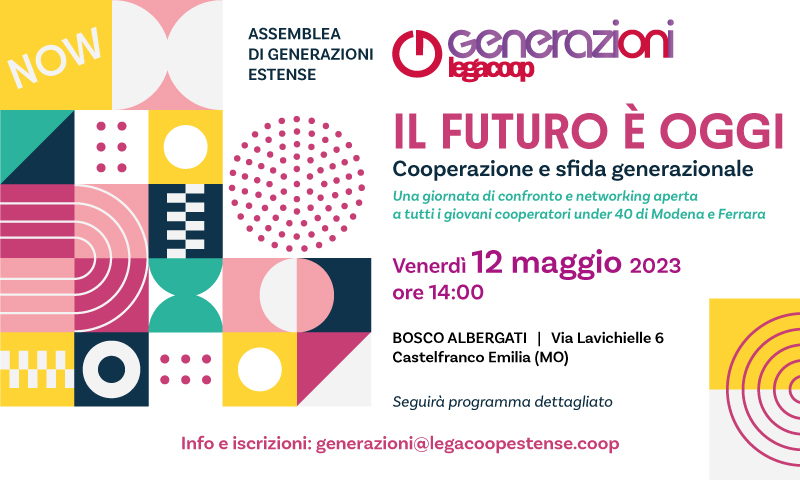 NOW

ASSEMBLEA
DI GENERAZIONI
ESTENSE

generazioni
legacoop

IL FUTURO È OGGI
Cooperazione e sfida generazionale

Una giornata di confronto e networking aperta a tutti i giovani cooperatori under 40 di Modena e Ferrara

Venerdì 12 maggio 2023
ore 14:00

BOSCO ALBERGATI | Via Lavichielle 6
Castelfranco Emilia (MO)

Seguirà programma dettagliato

Info e iscrizioni: generazioni@legacoopestense.coop